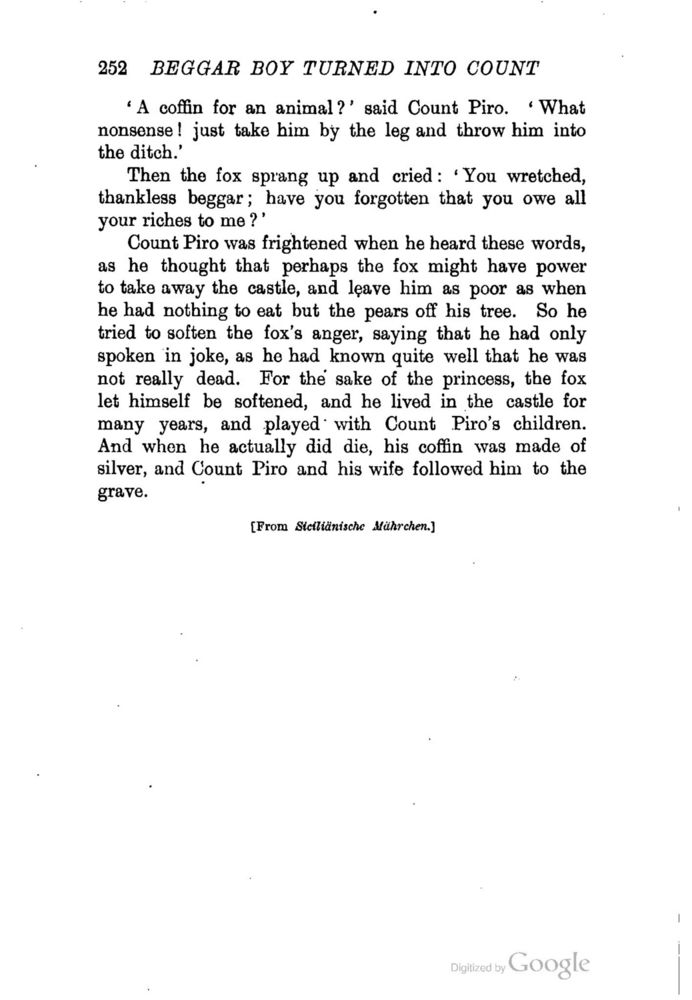 252 BEGGAR BOY TURNED INTO COUNT

'A coffin for an animal?' said Count Piro. 'What nonsense! just take him by the leg and throw him into the ditch.'

Then the fox sprang up and cried: 'You wretched, thankless beggar; have you forgotten that you owe all your riches to me?'

Count Piro was frightened when he heard these words, as he thought that perhaps the fox might have power to take away the castle, and leave him as poor as when he had nothing to eat but the pears off his tree. So he tried to soften the fox's anger, saying that he had only spoken in joke, as he had known quite well that he was not really dead. For the sake of the princess, the fox let himself be softened, and he lived in the castle for many years, and played with Count Piro's children. And when he actually did die, his coffin was made of silver, and Count Piro and his wife followed him to the grave.

[From Sicilianische Mährchen.]

Digitized by Google